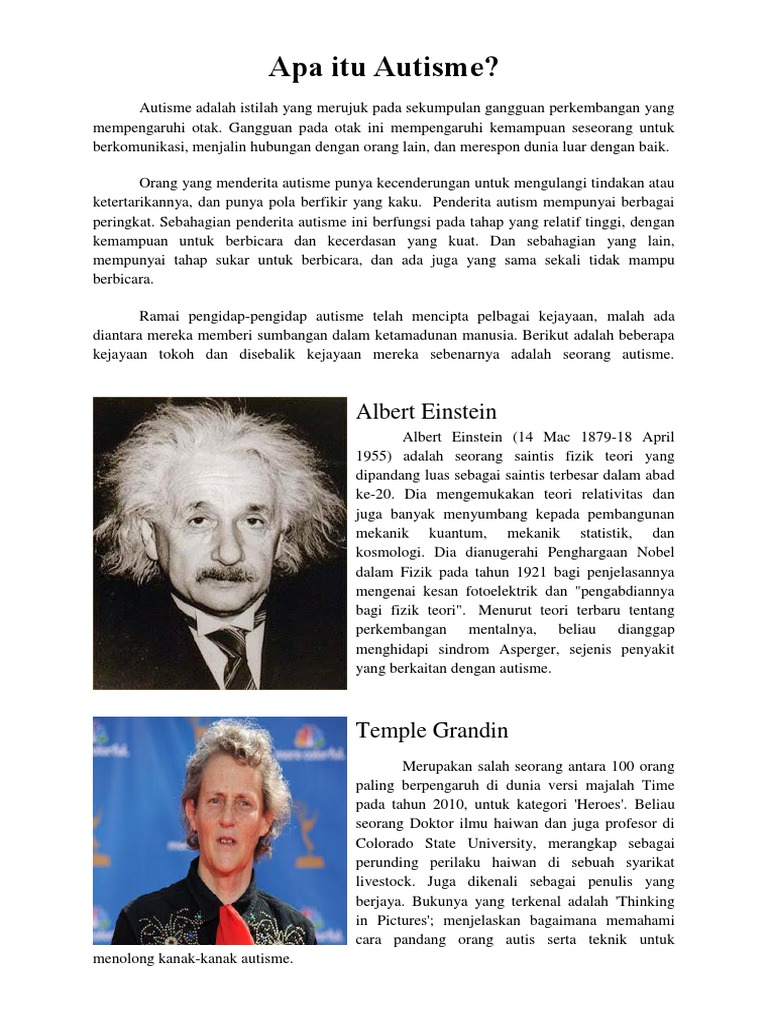 Apa itu Autisme?

Autisme adalah istilah yang merujuk pada sekumpulan gangguan perkembangan yang mempengaruhi otak. Gangguan pada otak ini mempengaruhi kemampuan seseorang untuk berkomunikasi, menjalin hubungan dengan orang lain, dan merespon dunia luar dengan baik.

Orang yang menderita autisme punya kecenderungan untuk mengulangi tindakan atau ketertarikannya, dan punya pola berfikir yang kaku. Penderita autism mempunyai berbagai peringkat. Sebahagian penderita autisme ini berfungsi pada tahap yang relatif tinggi, dengan kemampuan untuk berbicara dan kecerdasan yang kuat. Dan sebahagian yang lain, mempunyai tahap sukar untuk berbicara, dan ada juga yang sama sekali tidak mampu berbicara.

Ramai pengidap-pengidap autisme telah mencipta pelbagai kejayaan, malah ada diantara mereka memberi sumbangan dalam ketamadunan manusia. Berikut adalah beberapa kejayaan tokoh dan disebalik kejayaan mereka sebenarnya adalah seorang autisme.

Albert Einstein

Albert Einstein (14 Mac 1879-18 April 1955) adalah seorang saintis fizik teori yang dipandang luas sebagai saintis terbesar dalam abad ke-20. Dia mengemukakan teori relativitas dan juga banyak menyumbang kepada pembangunan mekanik kuantum, mekanik statistik, dan kosmologi. Dia dianugerahi Penghargaan Nobel dalam Fizik pada tahun 1921 bagi penjelasannya mengenai kesan fotoelektrik dan "pengabdiannya bagi fizik teori". Menurut teori terbaru tentang perkembangan mentalnya, beliau dianggap menghidapi sindrom Asperger, sejenis penyakit yang berkaitan dengan autisme.

Temple Grandin

Merupakan salah seorang antara 100 orang paling berpengaruh di dunia versi majalah Time pada tahun 2010, untuk kategori 'Heroes'. Beliau seorang Doktor ilmu haiwan dan juga profesor di Colorado State University, merangkap sebagai perunding perilaku haiwan di sebuah syarikat livestock. Juga dikenali sebagai penulis yang berjaya. Bukunya yang terkenal adalah 'Thinking in Pictures'; menjelaskan bagaimana memahami cara pandang orang autis serta teknik untuk menolong kanak-kanak autisme.